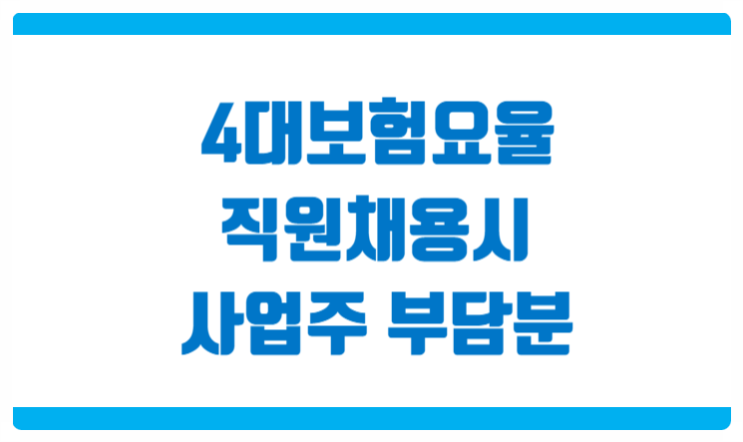 4대보험요율
직원채용시
사업주 부담분